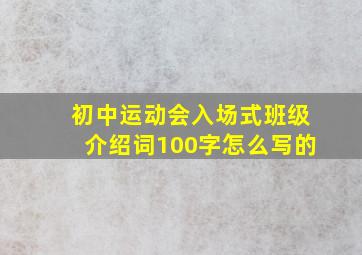 初中运动会入场式班级介绍词100字怎么写的